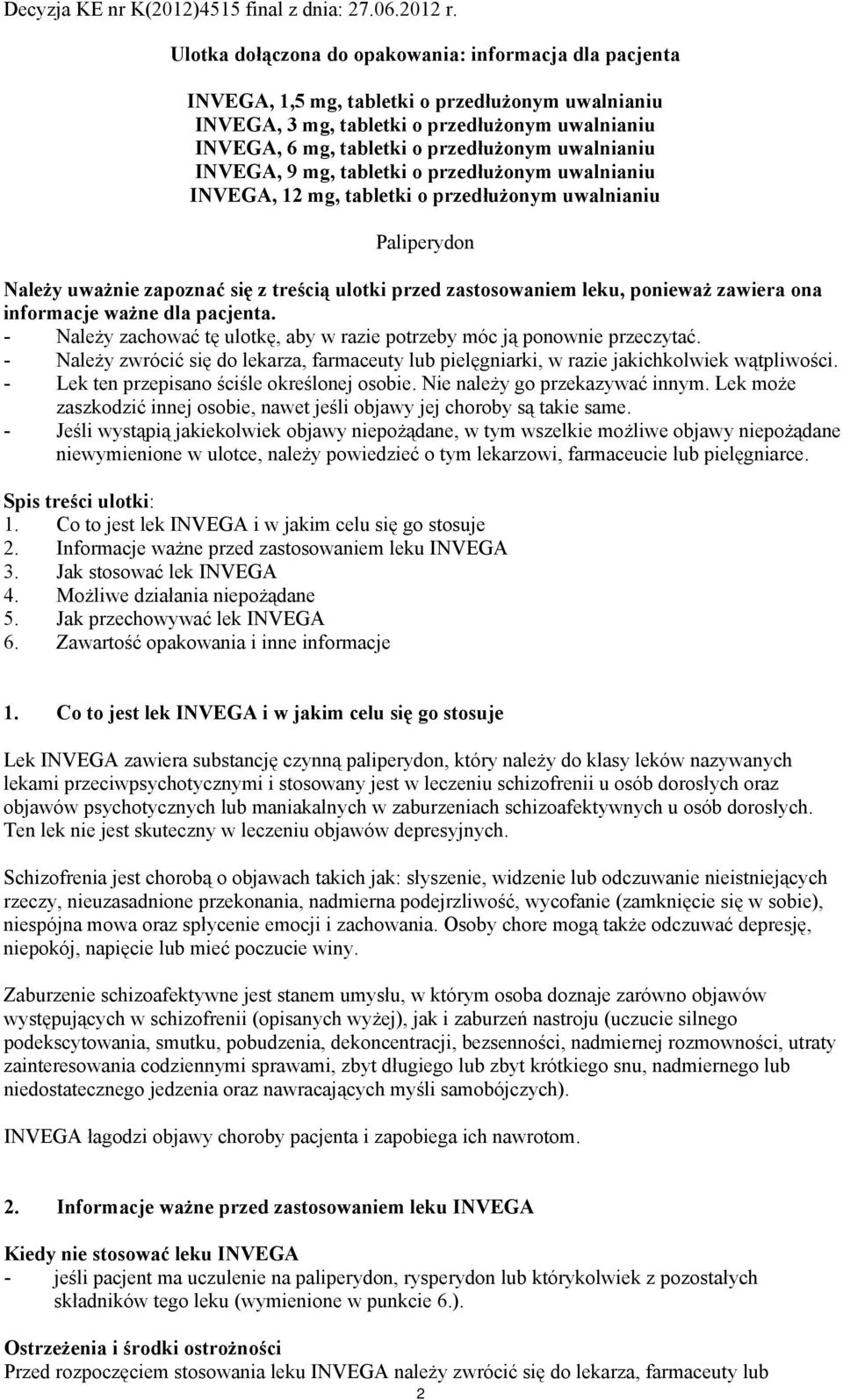 Decyzja KE nr K(2012)4515 final z dnia: 27.06.2012 r.

Ulotka dołączona do opakowania: informacja dla pacjenta

INVEGA, 1,5 mg, tabletki o przedłużonym uwalnianiu
INVEGA, 3 mg, tabletki o przedłużonym uwalnianiu
INVEGA, 6 mg, tabletki o przedłużonym uwalnianiu
INVEGA, 9 mg, tabletki o przedłużonym uwalnianiu
INVEGA, 12 mg, tabletki o przedłużonym uwalnianiu

Paliperydon

Należy uważnie zapoznać się z treścią ulotki przed zastosowaniem leku, ponieważ zawiera ona informacje ważne dla pacjenta.
- Należy zachować tę ulotkę, aby w razie potrzeby móc ją ponownie przeczytać.
- Należy zwrócić się do lekarza, farmaceuty lub pielęgniarki, w razie jakichkolwiek wątpliwości.
- Lek ten przepisano ściśle określonej osobie. Nie należy go przekazywać innym. Lek może zaszkodzić innej osobie, nawet jeśli objawy jej choroby są takie same.
- Jeśli wystąpią jakiekolwiek objawy niepożądane, w tym wszelkie możliwe objawy niepożądane niewymienione w ulotce, należy powiedzieć o tym lekarzowi, farmaceucie lub pielęgniarce.

Spis treści ulotki:
1. Co to jest lek INVEGA i w jakim celu się go stosuje
2. Informacje ważne przed zastosowaniem leku INVEGA
3. Jak stosować lek INVEGA
4. Możliwe działania niepożądane
5. Jak przechowywać lek INVEGA
6. Zawartość opakowania i inne informacje

1. Co to jest lek INVEGA i w jakim celu się go stosuje

Lek INVEGA zawiera substancję czynną paliperydon, który należy do klasy leków nazywanych lekami przeciwpsychotycznymi i stosowany jest w leczeniu schizofrenii u osób dorosłych oraz objawów psychotycznych lub maniakalnych w zaburzeniach schizoafektywnych u osób dorosłych. Ten lek nie jest skuteczny w leczeniu objawów depresyjnych.

Schizofrenia jest chorobą o objawach takich jak: słyszenie, widzenie lub odczuwanie nieistniejących rzeczy, nieuzasadnione przekonania, nadmierna podejrzliwość, wycofanie (zamknięcie się w sobie), niespójna mowa oraz spłycenie emocji i zachowania. Osoby chore mogą także odczuwać depresję, niepokój, napięcie lub mieć poczucie winy.

Zaburzenie schizoafektywne jest stanem umysłu, w którym osoba doznaje zarówno objawów występujących w schizofrenii (opisanych wyżej), jak i zaburzeń nastroju (uczucie silnego podekscytowania, smutku, pobudzenia, dekoncentracji, bezsenności, nadmiernej rozmowności, utraty zainteresowania codziennymi sprawami, zbyt długiego lub zbyt krótkiego snu, nadmiernego lub niedostatecznego jedzenia oraz nawracających myśli samobójczych).

INVEGA łagodzi objawy choroby pacjenta i zapobiega ich nawrotom.

2. Informacje ważne przed zastosowaniem leku INVEGA

Kiedy nie stosować leku INVEGA
- jeśli pacjent ma uczulenie na paliperydon, rysperydon lub którykolwiek z pozostałych składników tego leku (wymienione w punkcie 6.).

Ostrzeżenia i środki ostrożności
Przed rozpoczęciem stosowania leku INVEGA należy zwrócić się do lekarza, farmaceuty lub

2